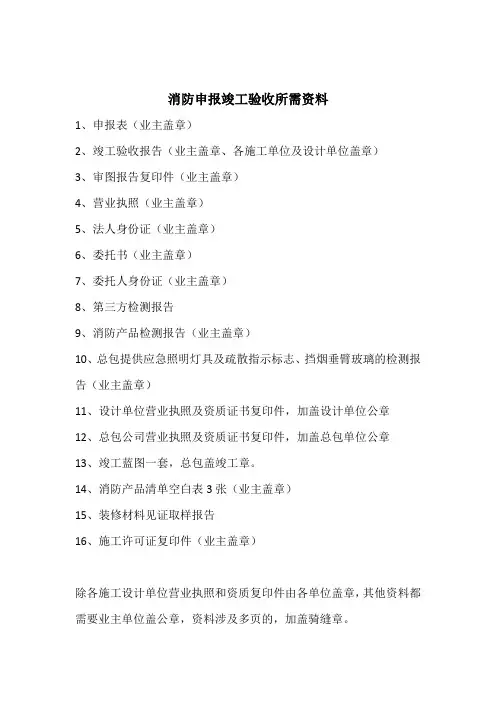 消防申报竣工验收所需资料

1、申报表（业主盖章）

2、竣工验收报告（业主盖章、各施工单位及设计单位盖章）

3、审图报告复印件（业主盖章）

4、营业执照（业主盖章）

5、法人身份证（业主盖章）

6、委托书（业主盖章）

7、委托人身份证（业主盖章）

8、第三方检测报告

9、消防产品检测报告（业主盖章）

10、总包提供应急照明灯具及疏散指示标志、挡烟垂臂玻璃的检测报告（业主盖章）

11、设计单位营业执照及资质证书复印件，加盖设计单位公章

12、总包公司营业执照及资质证书复印件，加盖总包单位公章

13、竣工蓝图一套，总包盖竣工章。

14、消防产品清单空白表 3 张（业主盖章）

15、装修材料见证取样报告

16、施工许可证复印件（业主盖章）

除各施工设计单位营业执照和资质复印件由各单位盖章，其他资料都需要业主单位盖公章，资料涉及多页的，加盖骑缝章。